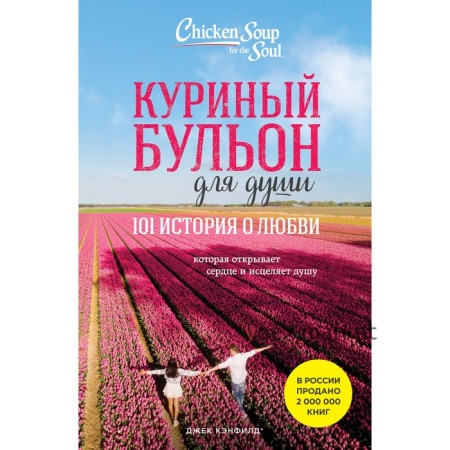 Chicken Soup for the Soul

КУРИНЫЙ БУЛЬОН
для души

101 ИСТОРИЯ О ЛЮБВИ

которая открывает сердце и исцеляет душу

В РОССИИ ПРОДАНО 2 000 000 КНИГ

ДЖЕК КЭНФИЛД*